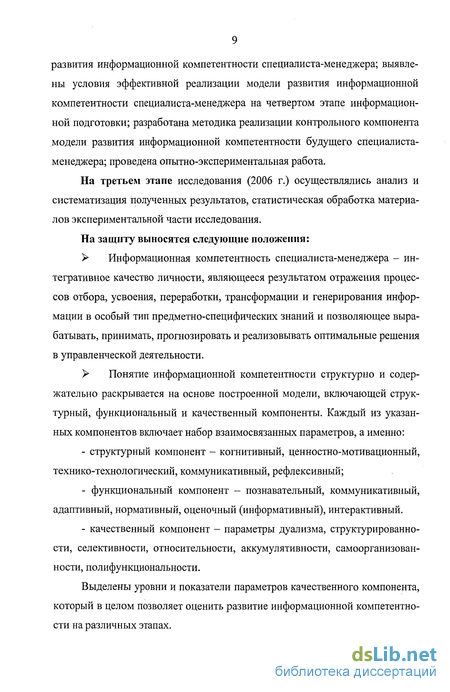 9

развития информационной компетентности специалиста-менеджера; выявлены условия эффективной реализации модели развития информационной компетентности специалиста-менеджера на четвертом этапе информационной подготовки; разработана методика реализации контрольного компонента модели развития информационной компетентности будущего специалиста-менеджера; проведена опытно-экспериментальная работа.

На третьем этапе исследования (2006 г.) осуществлялись анализ и систематизация полученных результатов, статистическая обработка материалов экспериментальной части исследования.

На защиту выносятся следующие положения:

➢ Информационная компетентность специалиста-менеджера – интегративное качество личности, являющееся результатом отражения процессов отбора, усвоения, переработки, трансформации и генерирования информации в особый тип предметно-специфических знаний и позволяющее вырабатывать, принимать, прогнозировать и реализовывать оптимальные решения в управленческой деятельности.

➢ Понятие информационной компетентности структурно и содержательно раскрывается на основе построенной модели, включающей структурный, функциональный и качественный компоненты. Каждый из указанных компонентов включает набор взаимосвязанных параметров, а именно:

- структурный компонент – когнитивный, ценностно-мотивационный, технико-технологический, коммуникативный, рефлексивный;

- функциональный компонент – познавательный, коммуникативный, адаптивный, нормативный, оценочный (информативный), интерактивный.

- качественный компонент – параметры дуализма, структурированности, селективности, относительности, аккумулятивности, самоорганизованности, полифункциональности.

Выделены уровни и показатели параметров качественного компонента, который в целом позволяет оценить развитие информационной компетентности на различных этапах.

dsLib.net
библиотека диссертаций